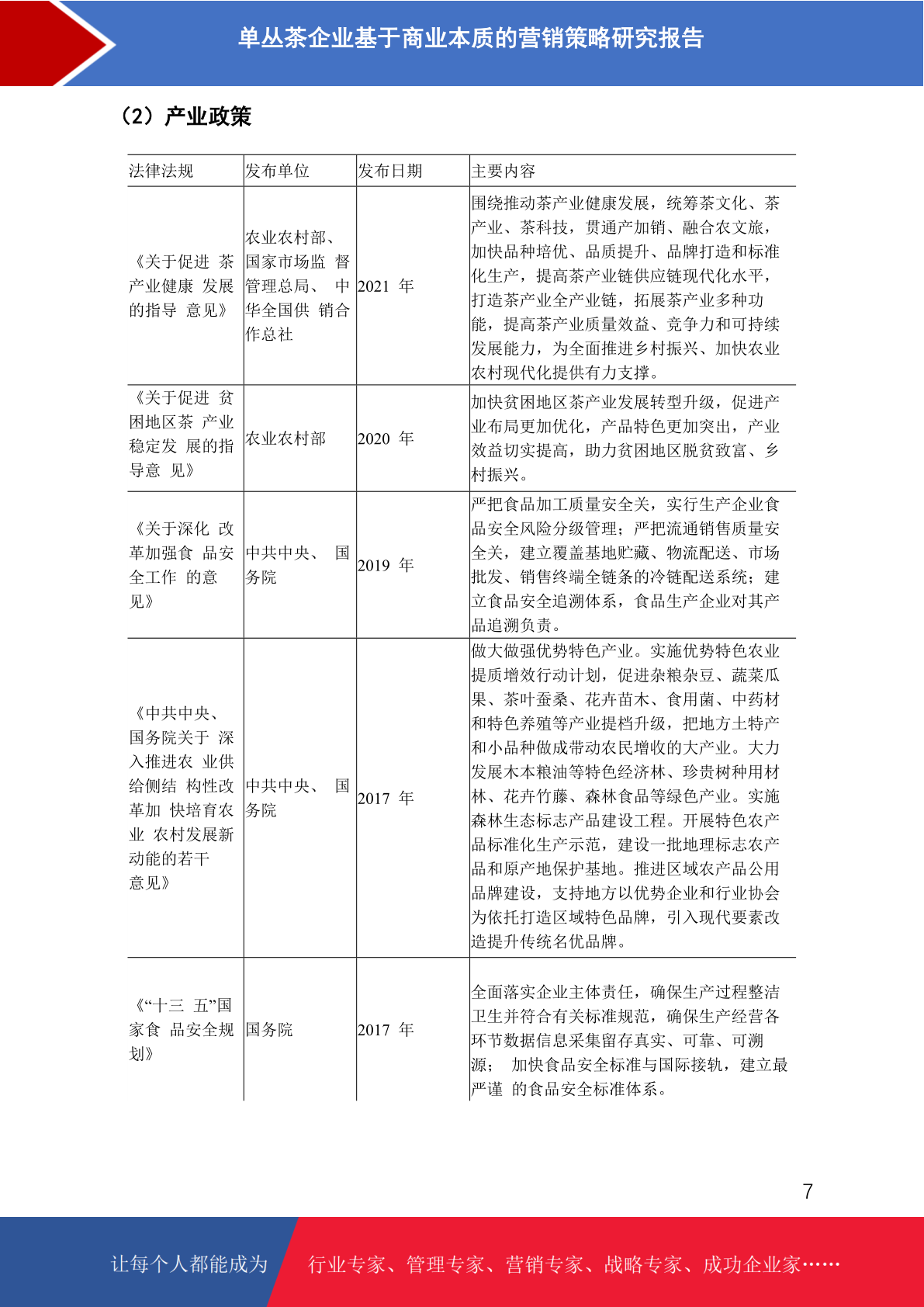 单丛茶企业基于商业本质的营销策略研究报告

（2）产业政策

| 法律法规 | 发布单位 | 发布日期 | 主要内容 |
|---|---|---|---|
| 《关于促进 茶产业健康 发展的指导 意见》 | 农业农村部、国家市场监 督管理总局、 中华全国供 销合作总社 | 2021 年 | 围绕推动茶产业健康发展，统筹茶文化、茶产业、茶科技，贯通产加销、融合农文旅，加快品种培优、品质提升、品牌打造和标准化生产，提高茶产业链供应链现代化水平，打造茶产业全产业链，拓展茶产业多种功能，提高茶产业质量效益、竞争力和可持续发展能力，为全面推进乡村振兴、加快农业农村现代化提供有力支撑。 |
| 《关于促进 贫困地区茶 产业稳定发 展的指导意 见》 | 农业农村部 | 2020 年 | 加快贫困地区茶产业发展转型升级，促进产业布局更加优化，产品特色更加突出，产业效益切实提高，助力贫困地区脱贫致富、乡村振兴。 |
| 《关于深化 改革加强食 品安全工作 的意见》 | 中共中央、 国务院 | 2019 年 | 严把食品加工质量安全关，实行生产企业食品安全风险分级管理；严把流通销售质量安全关，建立覆盖基地贮藏、物流配送、市场批发、销售终端全链条的冷链配送系统；建立食品安全追溯体系，食品生产企业对其产品追溯负责。 |
| 《中共中央、国务院关于 深入推进农 业供给侧结 构性改革加 快培育农业 农村发展新动能的若干意见》 | 中共中央、 国务院 | 2017 年 | 做大做强优势特色产业。实施优势特色农业提质增效行动计划，促进杂粮杂豆、蔬菜瓜果、茶叶蚕桑、花卉苗木、食用菌、中药材和特色养殖等产业提档升级，把地方土特产和小品种做成带动农民增收的大产业。大力发展木本粮油等特色经济林、珍贵树种用材林、花卉竹藤、森林食品等绿色产业。实施森林生态标志产品建设工程。开展特色农产品标准化生产示范，建设一批地理标志农产品和原产地保护基地。推进区域农产品公用品牌建设，支持地方以优势企业和行业协会为依托打造区域特色品牌，引入现代要素改造提升传统名优品牌。 |
| 《“十三 五”国家食 品安全规划》 | 国务院 | 2017 年 | 全面落实企业主体责任，确保生产过程整洁卫生并符合有关标准规范，确保生产经营各环节数据信息采集留存真实、可靠、可溯源； 加快食品安全标准与国际接轨，建立最严谨 的食品安全标准体系。 |

7

让每个人都能成为 行业专家、管理专家、营销专家、战略专家、成功企业家……